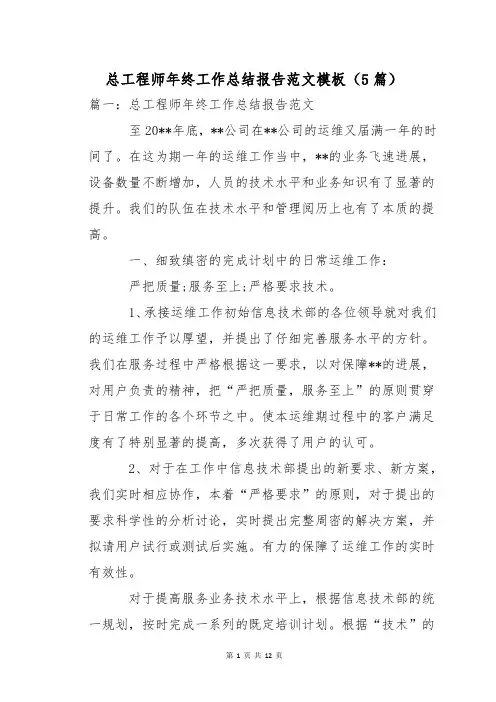 总工程师年终工作总结报告范文模板（5篇）

篇一：总工程师年终工作总结报告范文

至20**年底，**公司在**公司的运维又届满一年的时间了。在这为期一年的运维工作当中，**的业务飞速进展，设备数量不断增加，人员的技术水平和业务知识有了显著的提升。我们的队伍在技术水平和管理阅历上也有了本质的提高。

一、细致缜密的完成计划中的日常运维工作：

严把质量;服务至上;严格要求技术。

1、承接运维工作初始信息技术部的各位领导就对我们的运维工作予以厚望，并提出了仔细完善服务水平的方针。我们在服务过程中严格根据这一要求，以对保障**的进展，对用户负责的精神，把“严把质量，服务至上”的原则贯穿于日常工作的各个环节之中。使本运维期过程中的客户满足度有了特别显著的提高，多次获得了用户的认可。

2、对于在工作中信息技术部提出的新要求、新方案，我们实时相应协作，本着“严格要求”的原则，对于提出的要求科学性的分析讨论，实时提出完整周密的解决方案，并拟请用户试行或测试后实施。有力的保障了运维工作的实时有效性。

对于提高服务业务技术水平上，根据信息技术部的统一规划，按时完成一系列的既定培训计划。根据“技术”的

第 1 页 共 12 页